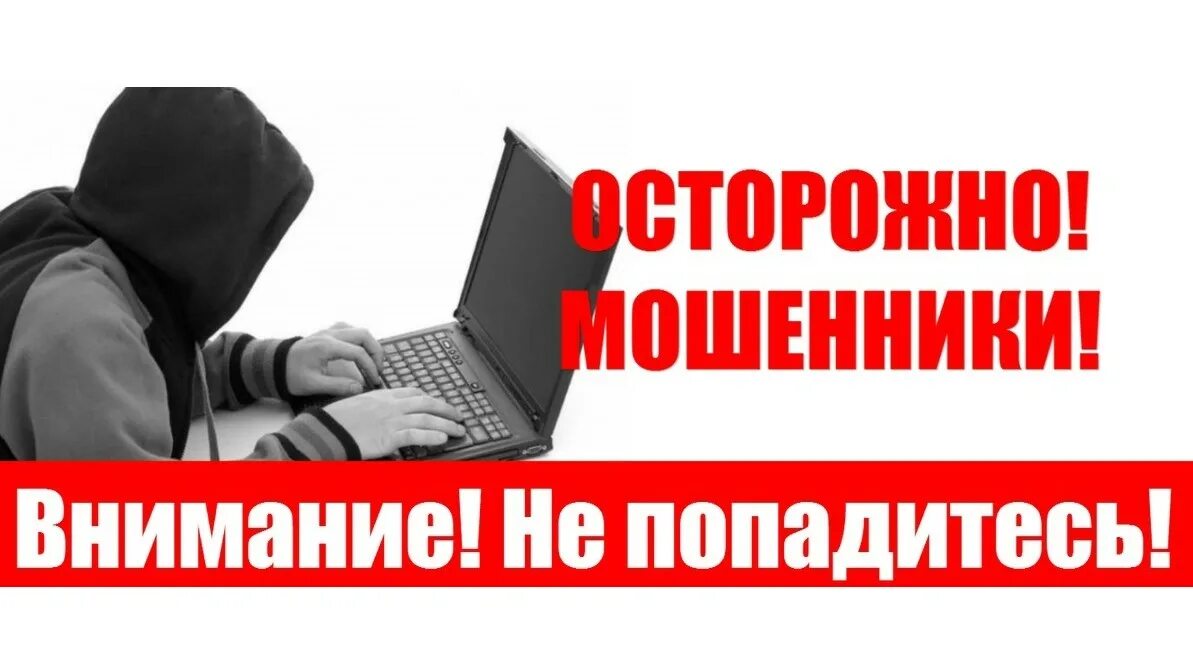 ОСТОРОЖНО!
МОШЕННИКИ!

Внимание! Не попадитесь!